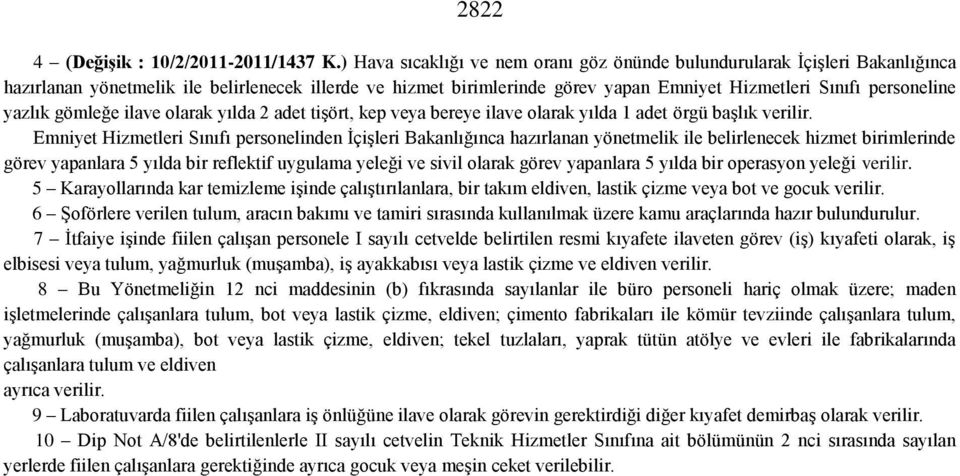 2822

4 – (Değişik : 10/2/2011-2011/1437 K.) Hava sıcaklığı ve nem oranı göz önünde bulundurularak İçişleri Bakanlığınca hazırlanan yönetmelik ile belirlenecek illerde ve hizmet birimlerinde görev yapan Emniyet Hizmetleri Sınıfı personeline yazlık gömleğe ilave olarak yılda 2 adet tişört, kep veya bereye ilave olarak yılda 1 adet örgü başlık verilir.

Emniyet Hizmetleri Sınıfı personelinden İçişleri Bakanlığınca hazırlanan yönetmelik ile belirlenecek hizmet birimlerinde görev yapanlara 5 yılda bir reflektif uygulama yeleği ve sivil olarak görev yapanlara 5 yılda bir operasyon yeleği verilir.

5 – Karayollarında kar temizleme işinde çalıştırılanlara, bir takım eldiven, lastik çizme veya bot ve gocuk verilir.

6 – Şoförlere verilen tulum, aracın bakımı ve tamiri sırasında kullanılmak üzere kamu araçlarında hazır bulundurulur.

7 – İtfaiye işinde fiilen çalışan personele I sayılı cetvelde belirtilen resmi kıyafete ilaveten görev (iş) kıyafeti olarak, iş elbisesi veya tulum, yağmurluk (muşamba), iş ayakkabısı veya lastik çizme ve eldiven verilir.

8 – Bu Yönetmeliğin 12 nci maddesinin (b) fıkrasında sayılanlar ile büro personeli hariç olmak üzere; maden işletmelerinde çalışanlara tulum, bot veya lastik çizme, eldiven; çimento fabrikaları ile kömür tevziinde çalışanlara tulum, yağmurluk (muşamba), bot veya lastik çizme, eldiven; tekel tuzlaları, yaprak tütün atölye ve evleri ile fabrikalarında çalışanlara tulum ve eldiven
ayrıca verilir.

9 – Laboratuvarda fiilen çalışanlara iş önlüğüne ilave olarak görevin gerektirdiği diğer kıyafet demirbaş olarak verilir.

10 – Dip Not A/8'de belirtilenlerle II sayılı cetvelin Teknik Hizmetler Sınıfına ait bölümünün 2 nci sırasında sayılan yerlerde fiilen çalışanlara gerektiğinde ayrıca gocuk veya meşin ceket verilebilir.